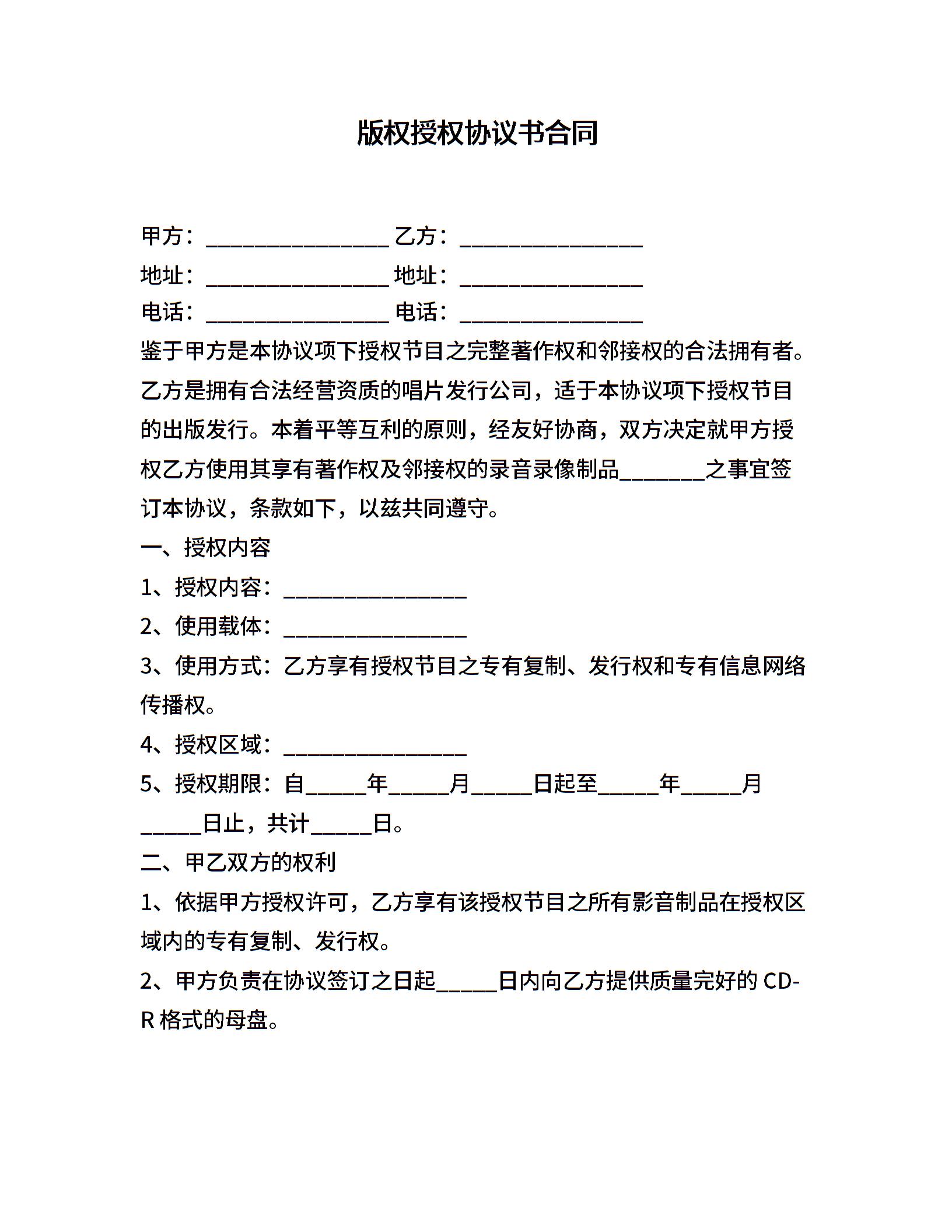 版权授权协议书合同

甲方：________________ 乙方：________________

地址：________________ 地址：________________

电话：________________ 电话：________________

鉴于甲方是本协议项下授权节目之完整著作权和邻接权的合法拥有者。乙方是拥有合法经营资质的唱片发行公司，适于本协议项下授权节目的出版发行。本着平等互利的原则，经友好协商，双方决定就甲方授权乙方使用其享有著作权及邻接权的录音录像制品________之事宜签订本协议，条款如下，以兹共同遵守。

一、授权内容

1、授权内容：________________

2、使用载体：________________

3、使用方式：乙方享有授权节目之专有复制、发行权和专有信息网络传播权。

4、授权区域：________________

5、授权期限：自_____年_____月_____日起至_____年_____月_____日止，共计_____日。

二、甲乙双方的权利

1、依据甲方授权许可，乙方享有该授权节目之所有影音制品在授权区域内的专有复制、发行权。

2、甲方负责在协议签订之日起_____日内向乙方提供质量完好的 CD-R 格式的母盘。